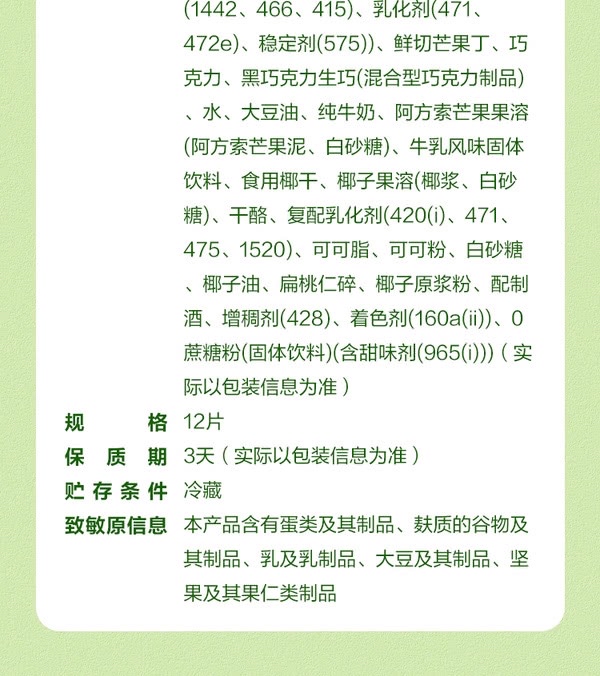 (1442、466、415)、乳化剂(471、472e)、稳定剂(575))、鲜切芒果丁、巧克力、黑巧克力生巧(混合型巧克力制品)、水、大豆油、纯牛奶、阿方索芒果果溶(阿方索芒果泥、白砂糖)、牛乳风味固体饮料、食用椰干、椰子果溶(椰浆、白砂糖)、干酪、复配乳化剂(420(i)、471、475、1520)、可可脂、可可粉、白砂糖、椰子油、扁桃仁碎、椰子原浆粉、配制酒、增稠剂(428)、着色剂(160a(ii))、0蔗糖粉(固体饮料)(含甜味剂(965(i)))（实际以包装信息为准）

规格 12片

保质期 3天（实际以包装信息为准）

贮存条件 冷藏

致敏原信息 本产品含有蛋类及其制品、麸质的谷物及其制品、乳及乳制品、大豆及其制品、坚果及其果仁类制品